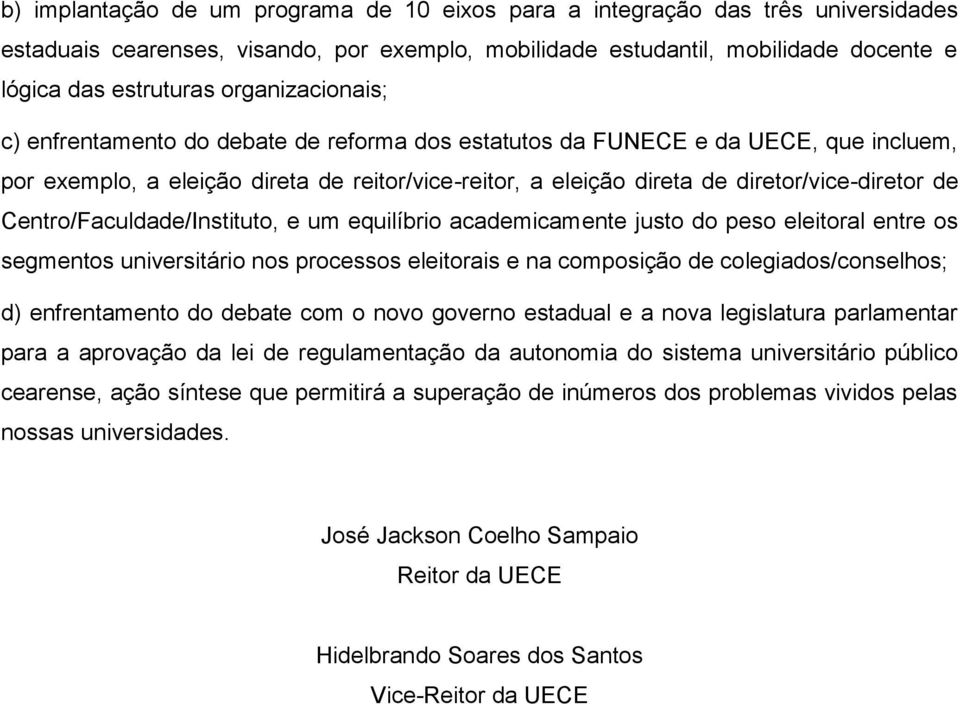 b) implantação de um programa de 10 eixos para a integração das três universidades estaduais cearenses, visando, por exemplo, mobilidade estudantil, mobilidade docente e lógica das estruturas organizacionais;

c) enfrentamento do debate de reforma dos estatutos da FUNECE e da UECE, que incluem, por exemplo, a eleição direta de reitor/vice-reitor, a eleição direta de diretor/vice-diretor de Centro/Faculdade/Instituto, e um equilíbrio academicamente justo do peso eleitoral entre os segmentos universitário nos processos eleitorais e na composição de colegiados/conselhos;

d) enfrentamento do debate com o novo governo estadual e a nova legislatura parlamentar para a aprovação da lei de regulamentação da autonomia do sistema universitário público cearense, ação síntese que permitirá a superação de inúmeros dos problemas vividos pelas nossas universidades.

José Jackson Coelho Sampaio
Reitor da UECE

Hidelbrando Soares dos Santos
Vice-Reitor da UECE